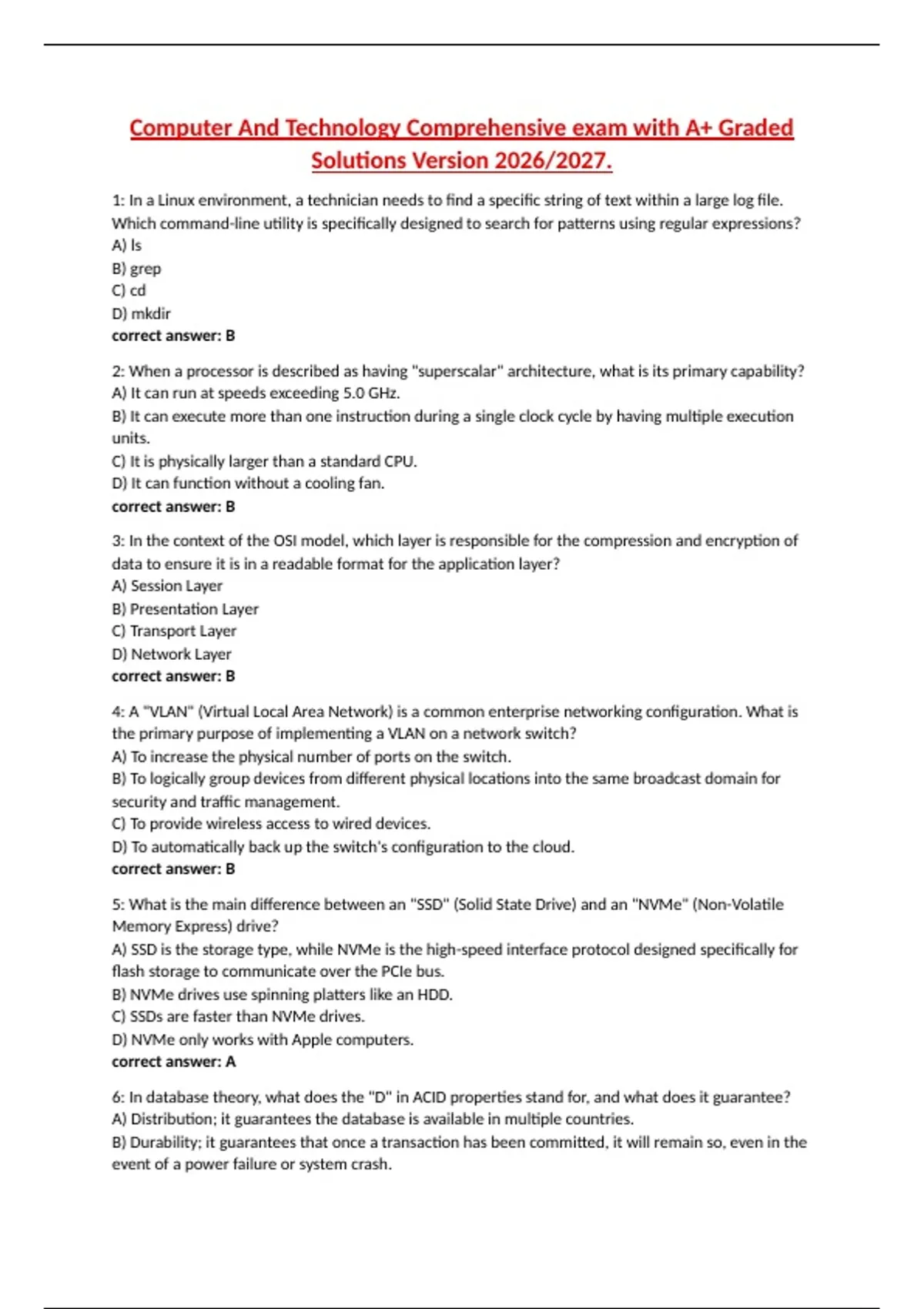 Computer And Technology Comprehensive exam with A+ Graded Solutions Version 2026/2027.

1: In a Linux environment, a technician needs to find a specific string of text within a large log file. Which command-line utility is specifically designed to search for patterns using regular expressions?
A) ls
B) grep
C) cd
D) mkdir
correct answer: B

2: When a processor is described as having "superscalar" architecture, what is its primary capability?
A) It can run at speeds exceeding 5.0 GHz.
B) It can execute more than one instruction during a single clock cycle by having multiple execution units.
C) It is physically larger than a standard CPU.
D) It can function without a cooling fan.
correct answer: B

3: In the context of the OSI model, which layer is responsible for the compression and encryption of data to ensure it is in a readable format for the application layer?
A) Session Layer
B) Presentation Layer
C) Transport Layer
D) Network Layer
correct answer: B

4: A "VLAN" (Virtual Local Area Network) is a common enterprise networking configuration. What is the primary purpose of implementing a VLAN on a network switch?
A) To increase the physical number of ports on the switch.
B) To logically group devices from different physical locations into the same broadcast domain for security and traffic management.
C) To provide wireless access to wired devices.
D) To automatically back up the switch's configuration to the cloud.
correct answer: B

5: What is the main difference between an "SSD" (Solid State Drive) and an "NVMe" (Non-Volatile Memory Express) drive?
A) SSD is the storage type, while NVMe is the high-speed interface protocol designed specifically for flash storage to communicate over the PCIe bus.
B) NVMe drives use spinning platters like an HDD.
C) SSDs are faster than NVMe drives.
D) NVMe only works with Apple computers.
correct answer: A

6: In database theory, what does the "D" in ACID properties stand for, and what does it guarantee?
A) Distribution; it guarantees the database is available in multiple countries.
B) Durability; it guarantees that once a transaction has been committed, it will remain so, even in the event of a power failure or system crash.